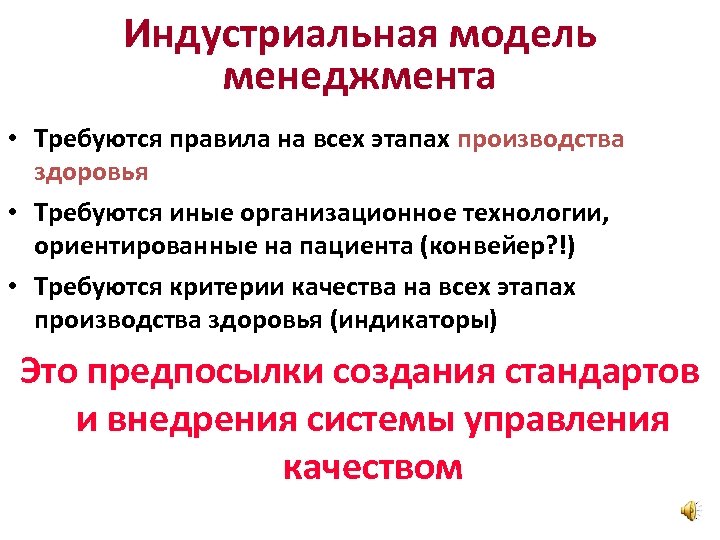 Индустриальная модель менеджмента

• Требуются правила на всех этапах производства здоровья
• Требуются иные организационное технологии, ориентированные на пациента (конвейер?!)
• Требуются критерии качества на всех этапах производства здоровья (индикаторы)

Это предпосылки создания стандартов и внедрения системы управления качеством